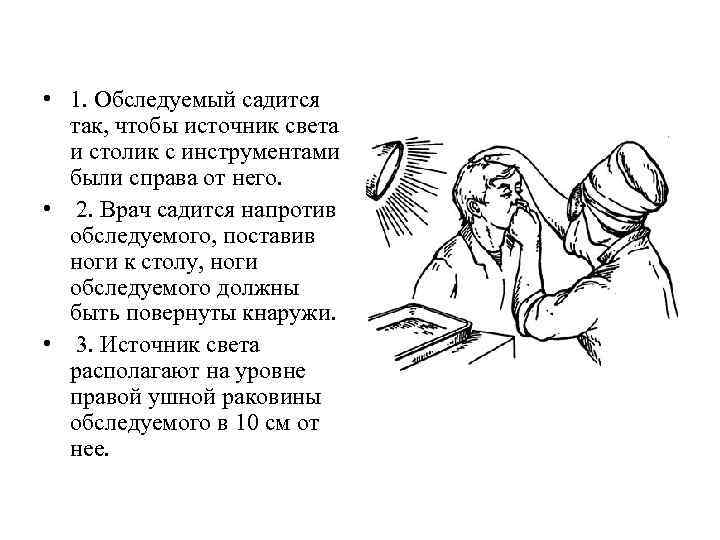 • 1. Обследуемый садится так, чтобы источник света и столик с инструментами были справа от него.

• 2. Врач садится напротив обследуемого, поставив ноги к столу, ноги обследуемого должны быть повернуты кнаружи.

• 3. Источник света располагают на уровне правой ушной раковины обследуемого в 10 см от нее.